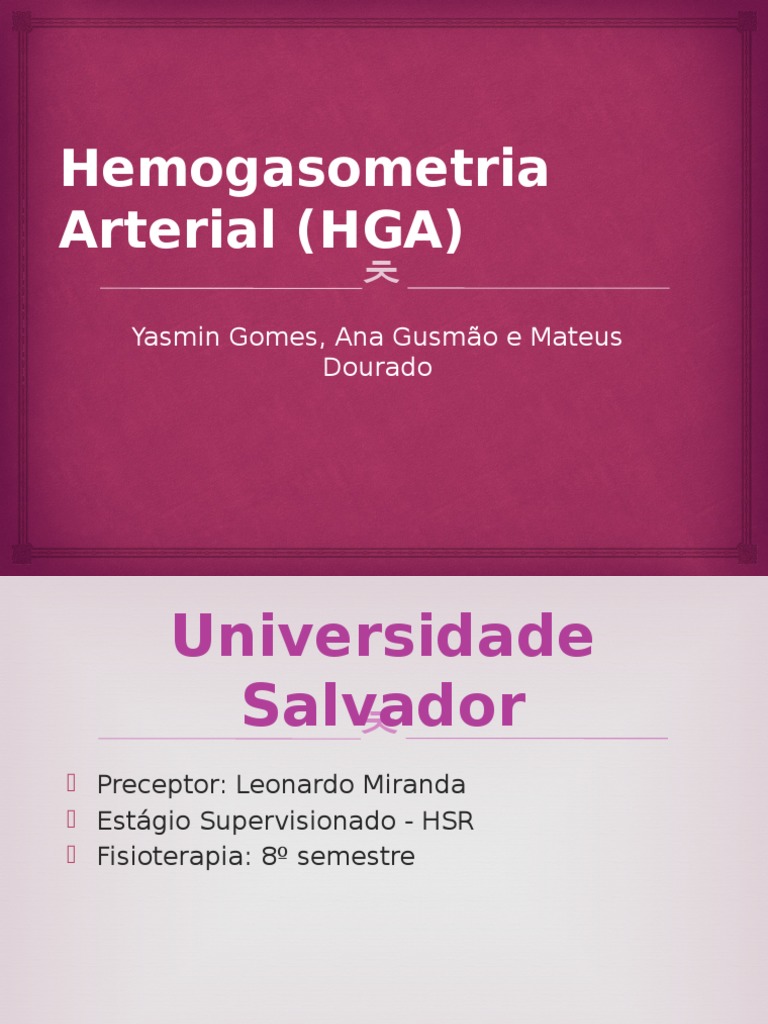 Hemogasometria Arterial (HGA)

Yasmin Gomes, Ana Gusmão e Mateus Dourado

Universidade Salvador

Preceptor: Leonardo Miranda
Estágio Supervisionado - HSR
Fisioterapia: 8º semestre